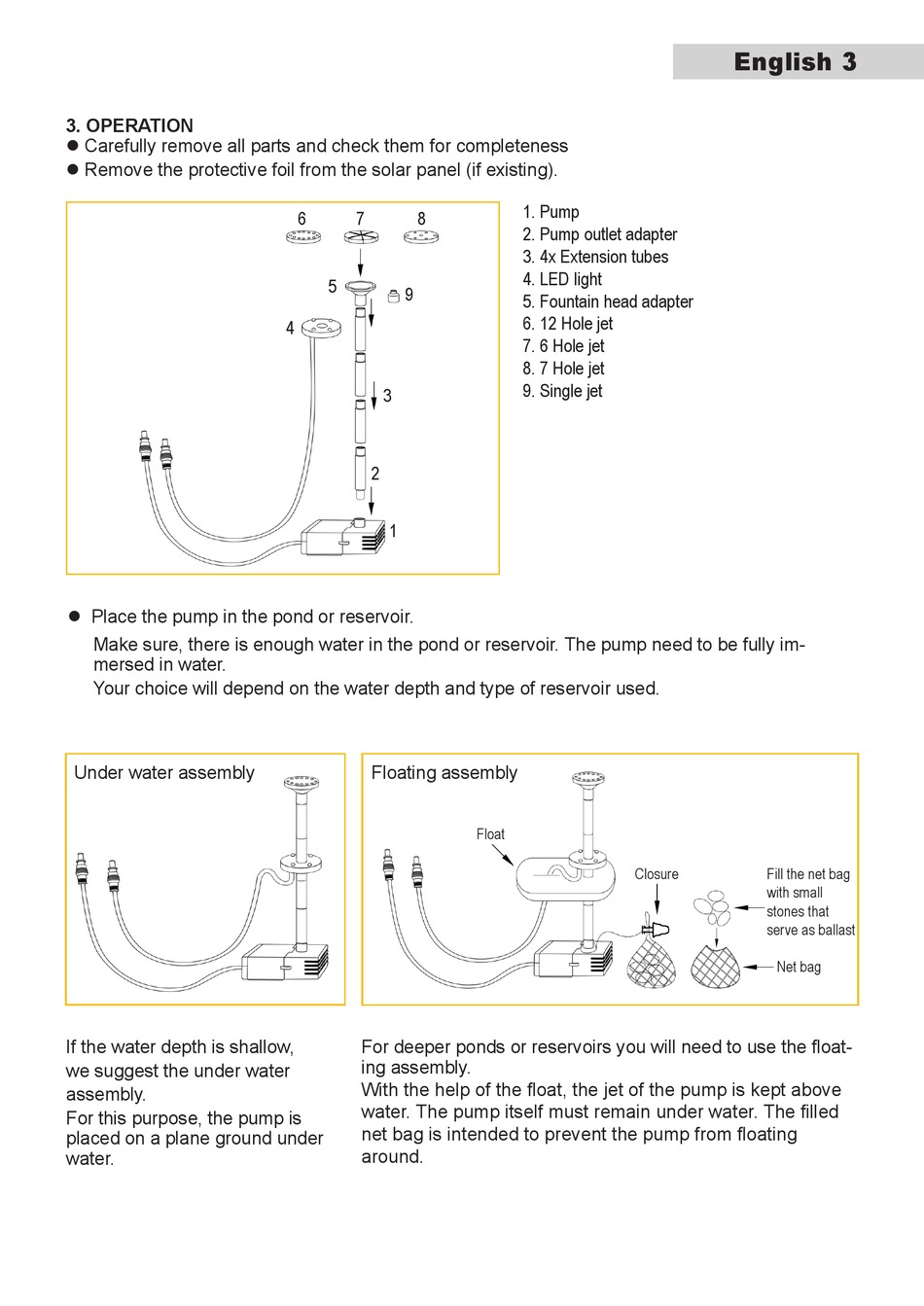 English 3

3. OPERATION
● Carefully remove all parts and check them for completeness
● Remove the protective foil from the solar panel (if existing).

6 7 8
5 9
4
3
2
1

1. Pump
2. Pump outlet adapter
3. 4x Extension tubes
4. LED light
5. Fountain head adapter
6. 12 Hole jet
7. 6 Hole jet
8. 7 Hole jet
9. Single jet

● Place the pump in the pond or reservoir.

Make sure, there is enough water in the pond or reservoir. The pump need to be fully immersed in water.

Your choice will depend on the water depth and type of reservoir used.

Under water assembly

Floating assembly

Float

Closure

Fill the net bag with small stones that serve as ballast

Net bag

If the water depth is shallow, we suggest the under water assembly.

For this purpose, the pump is placed on a plane ground under water.

For deeper ponds or reservoirs you will need to use the floating assembly.

With the help of the float, the jet of the pump is kept above water. The pump itself must remain under water. The filled net bag is intended to prevent the pump from floating around.